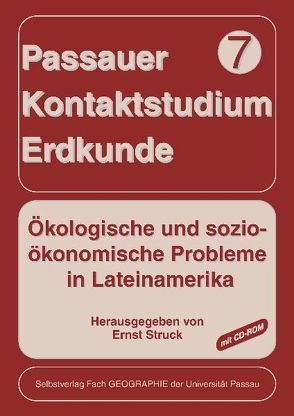 Passauer Kontaktstudium Erdkunde

7

Ökologische und sozio-ökonomische Probleme in Lateinamerika

Herausgegeben von
Ernst Struck

mit CD-ROM

Selbstverlag Fach GEOGRAPHIE der Universität Passau